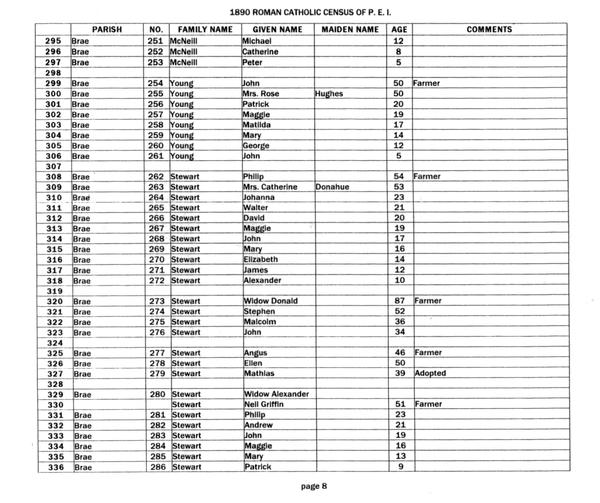 1890 ROMAN CATHOLIC CENSUS OF P. E. I.

| | PARISH | NO. | FAMILY NAME | GIVEN NAME | MAIDEN NAME | AGE | COMMENTS |
|---|---|---|---|---|---|---|---|
| 295 | Brae | 251 | McNeill | Michael | | 12 | |
| 296 | Brae | 252 | McNeill | Catherine | | 8 | |
| 297 | Brae | 253 | McNeill | Peter | | 5 | |
| 298 | | | | | | | |
| 299 | Brae | 254 | Young | John | | 50 | Farmer |
| 300 | Brae | 255 | Young | Mrs. Rose | Hughes | 50 | |
| 301 | Brae | 256 | Young | Patrick | | 20 | |
| 302 | Brae | 257 | Young | Maggie | | 19 | |
| 303 | Brae | 258 | Young | Matilda | | 17 | |
| 304 | Brae | 259 | Young | Mary | | 14 | |
| 305 | Brae | 260 | Young | George | | 12 | |
| 306 | Brae | 261 | Young | John | | 5 | |
| 307 | | | | | | | |
| 308 | Brae | 262 | Stewart | Philip | | 54 | Farmer |
| 309 | Brae | 263 | Stewart | Mrs. Catherine | Donahue | 53 | |
| 310 | Brae | 264 | Stewart | Johanna | | 23 | |
| 311 | Brae | 265 | Stewart | Walter | | 21 | |
| 312 | Brae | 266 | Stewart | David | | 20 | |
| 313 | Brae | 267 | Stewart | Maggie | | 19 | |
| 314 | Brae | 268 | Stewart | John | | 17 | |
| 315 | Brae | 269 | Stewart | Mary | | 16 | |
| 316 | Brae | 270 | Stewart | Elizabeth | | 14 | |
| 317 | Brae | 271 | Stewart | James | | 12 | |
| 318 | Brae | 272 | Stewart | Alexander | | 10 | |
| 319 | | | | | | | |
| 320 | Brae | 273 | Stewart | Widow Donald | | 87 | Farmer |
| 321 | Brae | 274 | Stewart | Stephen | | 52 | |
| 322 | Brae | 275 | Stewart | Malcolm | | 36 | |
| 323 | Brae | 276 | Stewart | John | | 34 | |
| 324 | | | | | | | |
| 325 | Brae | 277 | Stewart | Angus | | 46 | Farmer |
| 326 | Brae | 278 | Stewart | Ellen | | 50 | |
| 327 | Brae | 279 | Stewart | Mathias | | 39 | Adopted |
| 328 | | | | | | | |
| 329 | Brae | 280 | Stewart | Widow Alexander | | | |
| 330 | | | Stewart | Neil Griffin | | 51 | Farmer |
| 331 | Brae | 281 | Stewart | Philip | | 23 | |
| 332 | Brae | 282 | Stewart | Andrew | | 21 | |
| 333 | Brae | 283 | Stewart | John | | 19 | |
| 334 | Brae | 284 | Stewart | Maggie | | 16 | |
| 335 | Brae | 285 | Stewart | Mary | | 13 | |
| 336 | Brae | 286 | Stewart | Patrick | | 9 | |

page 8